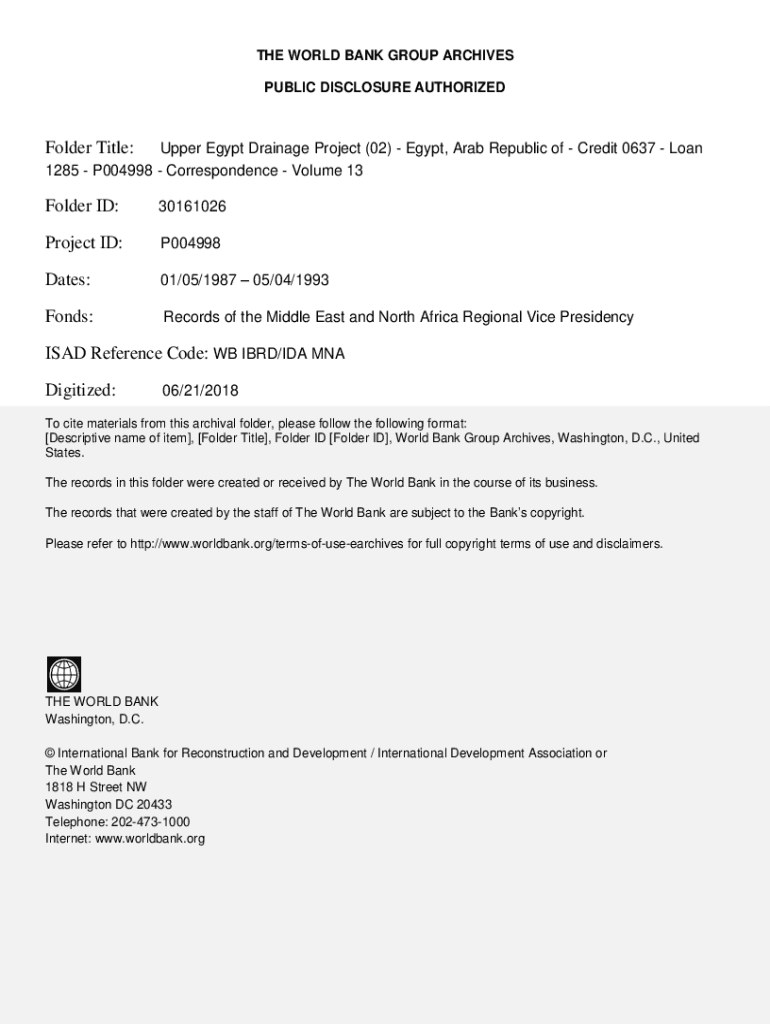 THE WORLD BANK GROUP ARCHIVES

PUBLIC DISCLOSURE AUTHORIZED

Folder Title: Upper Egypt Drainage Project (02) - Egypt, Arab Republic of - Credit 0637 - Loan 1285 - P004998 - Correspondence - Volume 13

Folder ID: 30161026

Project ID: P004998

Dates: 01/05/1987 – 05/04/1993

Fonds: Records of the Middle East and North Africa Regional Vice Presidency

ISAD Reference Code: WB IBRD/IDA MNA

Digitized: 06/21/2018

To cite materials from this archival folder, please follow the following format: [Descriptive name of item], [Folder Title], Folder ID [Folder ID], World Bank Group Archives, Washington, D.C., United States.

The records in this folder were created or received by The World Bank in the course of its business.

The records that were created by the staff of The World Bank are subject to the Bank's copyright.

Please refer to http://www.worldbank.org/terms-of-use-earchives for full copyright terms of use and disclaimers.

THE WORLD BANK
Washington, D.C.

© International Bank for Reconstruction and Development / International Development Association or The World Bank
1818 H Street NW
Washington DC 20433
Telephone: 202-473-1000
Internet: www.worldbank.org